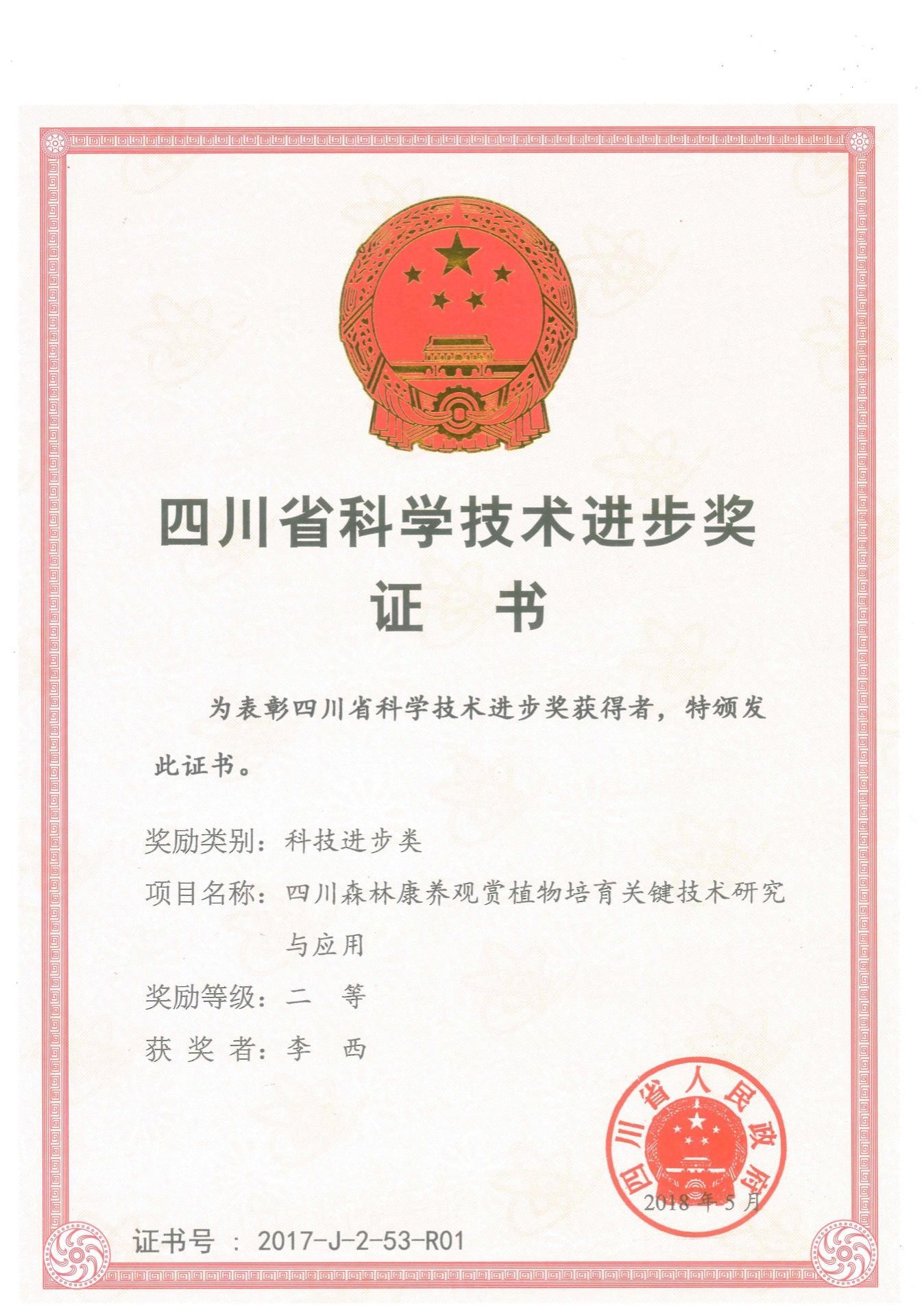 四川省科学技术进步奖

证　书

为表彰四川省科学技术进步奖获得者，特颁发此证书。

奖励类别：科技进步类

项目名称：四川森林康养观赏植物培育关键技术研究与应用

奖励等级：二　等

获 奖 者：李　西

四川省人民政府

2018年5月

证书号 ：2017-J-2-53-R01